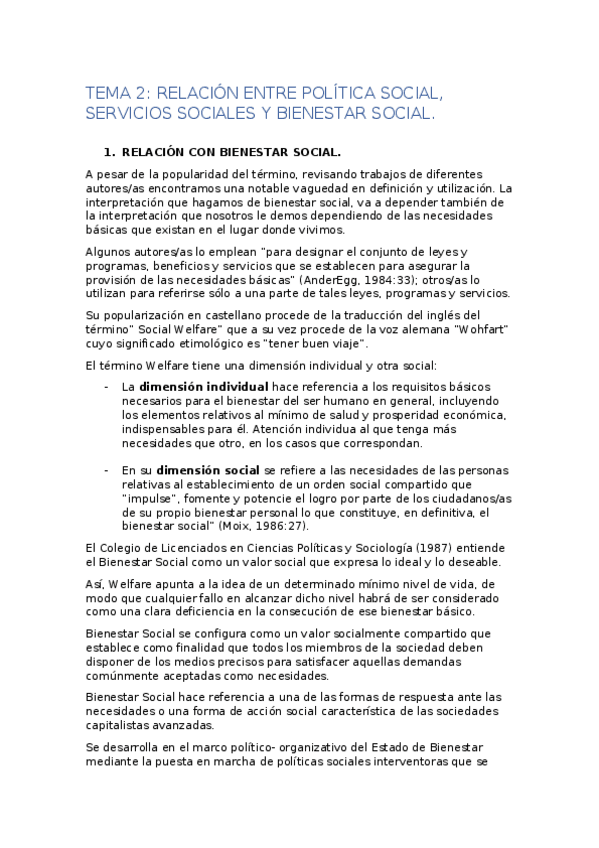 TEMA 2: RELACIÓN ENTRE POLÍTICA SOCIAL, SERVICIOS SOCIALES Y BIENESTAR SOCIAL.

1. RELACIÓN CON BIENESTAR SOCIAL.

A pesar de la popularidad del término, revisando trabajos de diferentes autores/as encontramos una notable vaguedad en definición y utilización. La interpretación que hagamos de bienestar social, va a depender también de la interpretación que nosotros le demos dependiendo de las necesidades básicas que existan en el lugar donde vivimos.

Algunos autores/as lo emplean "para designar el conjunto de leyes y programas, beneficios y servicios que se establecen para asegurar la provisión de las necesidades básicas" (AnderEgg, 1984:33); otros/as lo utilizan para referirse sólo a una parte de tales leyes, programas y servicios.

Su popularización en castellano procede de la traducción del inglés del término" Social Welfare" que a su vez procede de la voz alemana "Wohfart" cuyo significado etimológico es "tener buen viaje".

El término Welfare tiene una dimensión individual y otra social:

- La **dimensión individual** hace referencia a los requisitos básicos necesarios para el bienestar del ser humano en general, incluyendo los elementos relativos al mínimo de salud y prosperidad económica, indispensables para él. Atención individua al que tenga más necesidades que otro, en los casos que correspondan.

- En su **dimensión social** se refiere a las necesidades de las personas relativas al establecimiento de un orden social compartido que "impulse", fomente y potencie el logro por parte de los ciudadanos/as de su propio bienestar personal lo que constituye, en definitiva, el bienestar social" (Moix, 1986:27).

El Colegio de Licenciados en Ciencias Políticas y Sociología (1987) entiende el Bienestar Social como un valor social que expresa lo ideal y lo deseable.

Así, Welfare apunta a la idea de un determinado mínimo nivel de vida, de modo que cualquier fallo en alcanzar dicho nivel habrá de ser considerado como una clara deficiencia en la consecución de ese bienestar básico.

Bienestar Social se configura como un valor socialmente compartido que establece como finalidad que todos los miembros de la sociedad deben disponer de los medios precisos para satisfacer aquellas demandas comúnmente aceptadas como necesidades.

Bienestar Social hace referencia a una de las formas de respuesta ante las necesidades o una forma de acción social característica de las sociedades capitalistas avanzadas.

Se desarrolla en el marco político- organizativo del Estado de Bienestar mediante la puesta en marcha de políticas sociales interventoras que se